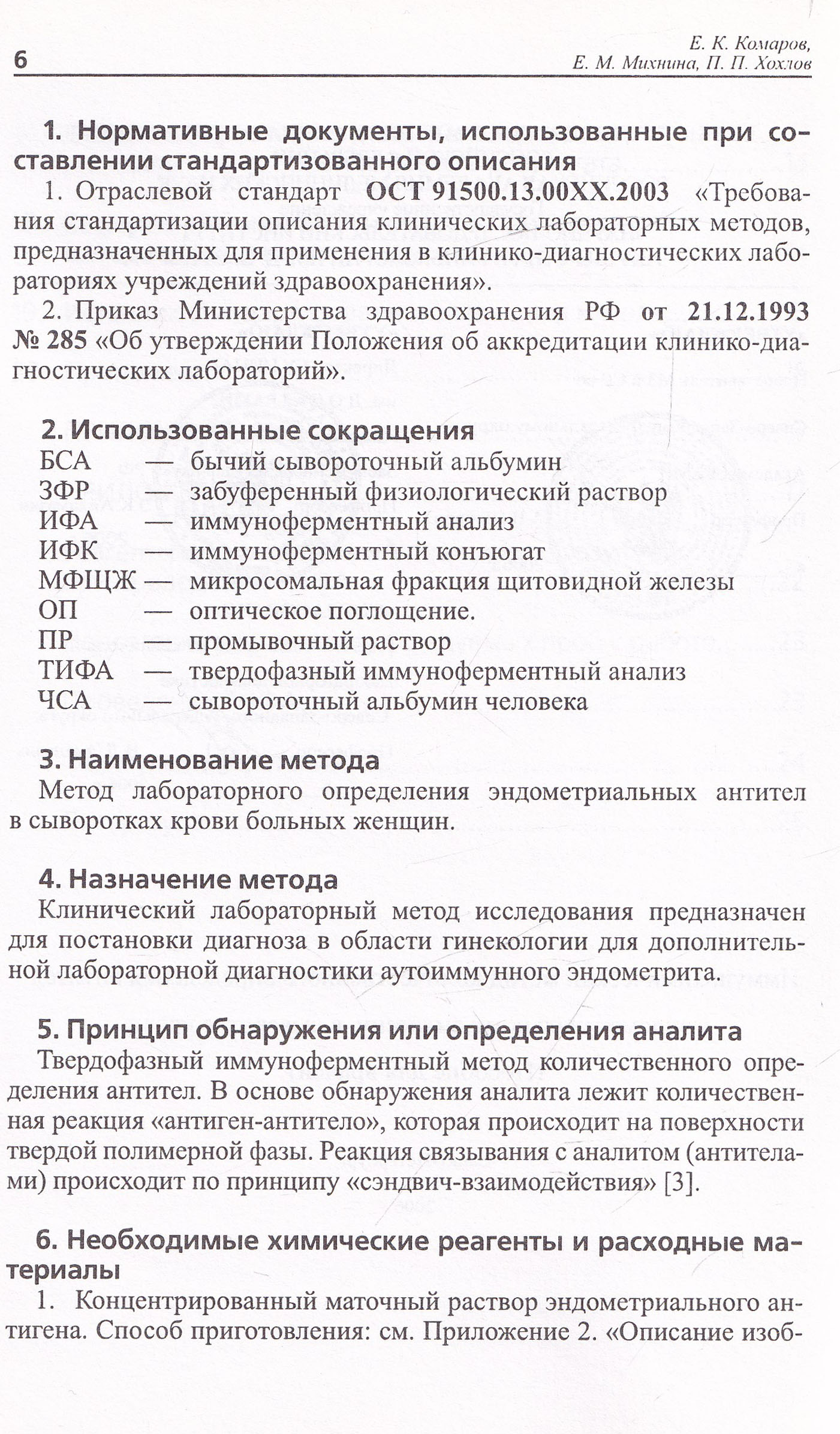 6

Е. К. Комаров,
Е. М. Михнина, П. П. Хохлов

1. Нормативные документы, использованные при составлении стандартизованного описания

1. Отраслевой стандарт ОСТ 91500.13.00ХХ.2003 «Требования стандартизации описания клинических лабораторных методов, предназначенных для применения в клинико-диагностических лабораториях учреждений здравоохранения».

2. Приказ Министерства здравоохранения РФ от 21.12.1993 № 285 «Об утверждении Положения об аккредитации клинико-диагностических лабораторий».

2. Использованные сокращения

БСА — бычий сывороточный альбумин
ЗФР — забуференный физиологический раствор
ИФА — иммуноферментный анализ
ИФК — иммуноферментный конъюгат
МФЩЖ — микросомальная фракция щитовидной железы
ОП — оптическое поглощение.
ПР — промывочный раствор
ТИФА — твердофазный иммуноферментный анализ
ЧСА — сывороточный альбумин человека

3. Наименование метода

Метод лабораторного определения эндометриальных антител в сыворотках крови больных женщин.

4. Назначение метода

Клинический лабораторный метод исследования предназначен для постановки диагноза в области гинекологии для дополнительной лабораторной диагностики аутоиммунного эндометрита.

5. Принцип обнаружения или определения аналита

Твердофазный иммуноферментный метод количественного определения антител. В основе обнаружения аналита лежит количественная реакция «антиген-антитело», которая происходит на поверхности твердой полимерной фазы. Реакция связывания с аналитом (антителами) происходит по принципу «сэндвич-взаимодействия» [3].

6. Необходимые химические реагенты и расходные материалы

1. Концентрированный маточный раствор эндометриального антигена. Способ приготовления: см. Приложение 2. «Описание изоб-